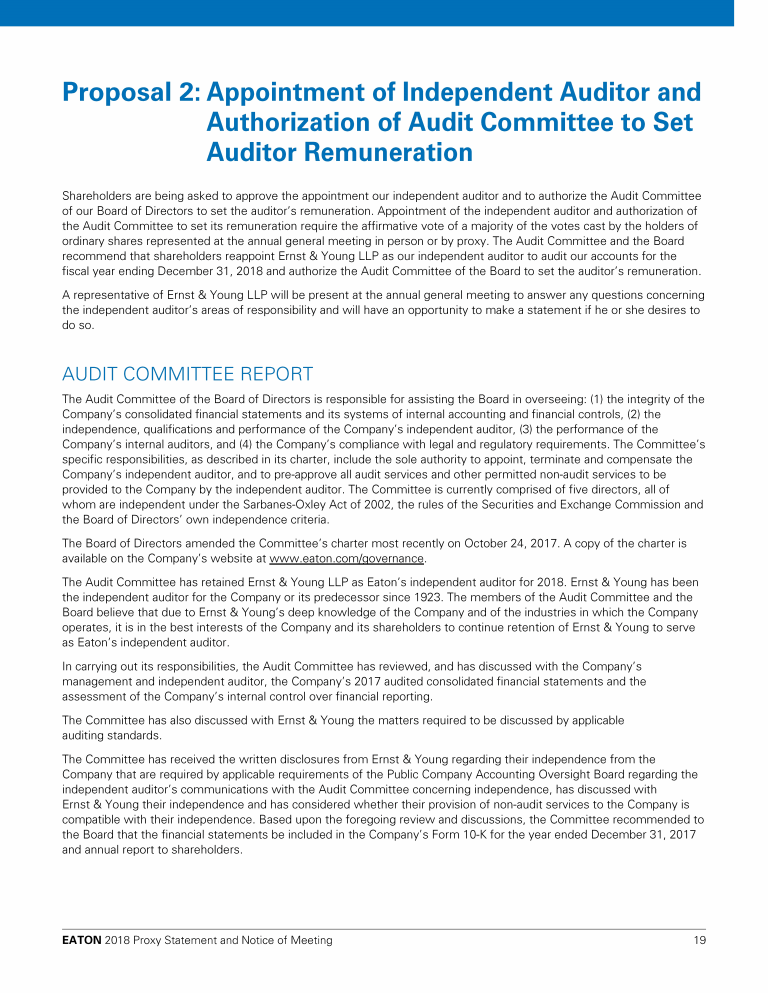 Proposal 2: Appointment of Independent Auditor and Authorization of Audit Committee to Set Auditor Remuneration

Shareholders are being asked to approve the appointment our independent auditor and to authorize the Audit Committee of our Board of Directors to set the auditor's remuneration. Appointment of the independent auditor and authorization of the Audit Committee to set its remuneration require the affirmative vote of a majority of the votes cast by the holders of ordinary shares represented at the annual general meeting in person or by proxy. The Audit Committee and the Board recommend that shareholders reappoint Ernst & Young LLP as our independent auditor to audit our accounts for the fiscal year ending December 31, 2018 and authorize the Audit Committee of the Board to set the auditor's remuneration.

A representative of Ernst & Young LLP will be present at the annual general meeting to answer any questions concerning the independent auditor's areas of responsibility and will have an opportunity to make a statement if he or she desires to do so.

AUDIT COMMITTEE REPORT

The Audit Committee of the Board of Directors is responsible for assisting the Board in overseeing: (1) the integrity of the Company's consolidated financial statements and its systems of internal accounting and financial controls, (2) the independence, qualifications and performance of the Company's independent auditor, (3) the performance of the Company's internal auditors, and (4) the Company's compliance with legal and regulatory requirements. The Committee's specific responsibilities, as described in its charter, include the sole authority to appoint, terminate and compensate the Company's independent auditor, and to pre-approve all audit services and other permitted non-audit services to be provided to the Company by the independent auditor. The Committee is currently comprised of five directors, all of whom are independent under the Sarbanes-Oxley Act of 2002, the rules of the Securities and Exchange Commission and the Board of Directors' own independence criteria.

The Board of Directors amended the Committee's charter most recently on October 24, 2017. A copy of the charter is available on the Company's website at www.eaton.com/governance.

The Audit Committee has retained Ernst & Young LLP as Eaton's independent auditor for 2018. Ernst & Young has been the independent auditor for the Company or its predecessor since 1923. The members of the Audit Committee and the Board believe that due to Ernst & Young's deep knowledge of the Company and of the industries in which the Company operates, it is in the best interests of the Company and its shareholders to continue retention of Ernst & Young to serve as Eaton's independent auditor.

In carrying out its responsibilities, the Audit Committee has reviewed, and has discussed with the Company's management and independent auditor, the Company's 2017 audited consolidated financial statements and the assessment of the Company's internal control over financial reporting.

The Committee has also discussed with Ernst & Young the matters required to be discussed by applicable auditing standards.

The Committee has received the written disclosures from Ernst & Young regarding their independence from the Company that are required by applicable requirements of the Public Company Accounting Oversight Board regarding the independent auditor's communications with the Audit Committee concerning independence, has discussed with Ernst & Young their independence and has considered whether their provision of non-audit services to the Company is compatible with their independence. Based upon the foregoing review and discussions, the Committee recommended to the Board that the financial statements be included in the Company's Form 10-K for the year ended December 31, 2017 and annual report to shareholders.

EATON 2018 Proxy Statement and Notice of Meeting 19